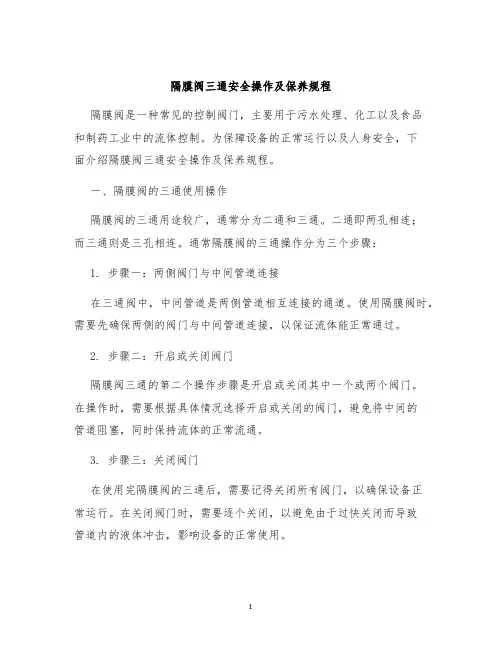 隔膜阀三通安全操作及保养规程

隔膜阀是一种常见的控制阀门，主要用于污水处理、化工以及食品和制药工业中的流体控制。为保障设备的正常运行以及人身安全，下面介绍隔膜阀三通安全操作及保养规程。

一、隔膜阀的三通使用操作

隔膜阀的三通用途较广，通常分为二通和三通。二通即两孔相连；而三通则是三孔相连。通常隔膜阀的三通操作分为三个步骤：

1. 步骤一：两侧阀门与中间管道连接

在三通阀中，中间管道是两侧管道相互连接的通道。使用隔膜阀时，需要先确保两侧的阀门与中间管道连接，以保证流体能正常通过。

2. 步骤二：开启或关闭阀门

隔膜阀三通的第二个操作步骤是开启或关闭其中一个或两个阀门。在操作时，需要根据具体情况选择开启或关闭的阀门，避免将中间的管道阻塞，同时保持流体的正常流通。

3. 步骤三：关闭阀门

在使用完隔膜阀的三通后，需要记得关闭所有阀门，以确保设备正常运行。在关闭阀门时，需要逐个关闭，以避免由于过快关闭而导致管道内的液体冲击，影响设备的正常使用。

1